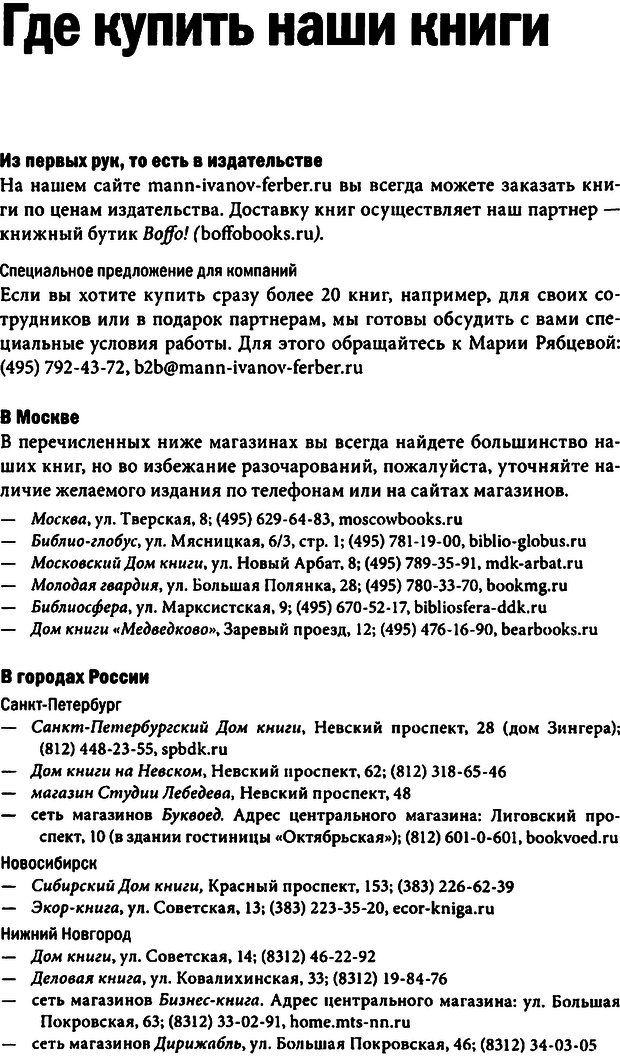 Где купить наши книги

Из первых рук, то есть в издательстве
На нашем сайте mann-ivanov-ferber.ru вы всегда можете заказать книги по ценам издательства. Доставку книг осуществляет наш партнер — книжный бутик Boffo! (boffobooks.ru).

Специальное предложение для компаний
Если вы хотите купить сразу более 20 книг, например, для своих сотрудников или в подарок партнерам, мы готовы обсудить с вами специальные условия работы. Для этого обращайтесь к Марии Рябцевой: (495) 792-43-72, b2b@mann-ivanov-ferber.ru

В Москве
В перечисленных ниже магазинах вы всегда найдете большинство наших книг, но во избежание разочарований, пожалуйста, уточняйте наличие желаемого издания по телефонам или на сайтах магазинов.
— Москва, ул. Тверская, 8; (495) 629-64-83, moscowbooks.ru
— Библио-глобус, ул. Мясницкая, 6/3, стр. 1; (495) 781-19-00, biblio-globus.ru
— Московский Дом книги, ул. Новый Арбат, 8; (495) 789-35-91, mdk-arbat.ru
— Молодая гвардия, ул. Большая Полянка, 28; (495) 780-33-70, bookmg.ru
— Библиосфера, ул. Марксистская, 9; (495) 670-52-17, bibliosfera-ddk.ru
— Дом книги «Медведково», Заревый проезд, 12; (495) 476-16-90, bearbooks.ru

В городах России
Санкт-Петербург
— Санкт-Петербургский Дом книги, Невский проспект, 28 (дом Зингера); (812) 448-23-55, spbdk.ru
— Дом книги на Невском, Невский проспект, 62; (812) 318-65-46
— магазин Студии Лебедева, Невский проспект, 48
— сеть магазинов Буквоед. Адрес центрального магазина: Лиговский проспект, 10 (в здании гостиницы «Октябрьская»); (812) 601-0-601, bookvoed.ru
Новосибирск
— Сибирский Дом книги, Красный проспект, 153; (383) 226-62-39
— Экор-книга, ул. Советская, 13; (383) 223-35-20, ecor-kniga.ru
Нижний Новгород
— Дом книги, ул. Советская, 14; (8312) 46-22-92
— Деловая книга, ул. Ковалихинская, 33; (8312) 19-84-76
— сеть магазинов Бизнес-книга. Адрес центрального магазина: ул. Большая Покровская, 63; (8312) 33-02-91, home.mts-nn.ru
— сеть магазинов Дирижабль, ул. Большая Покровская, 46; (8312) 34-03-05